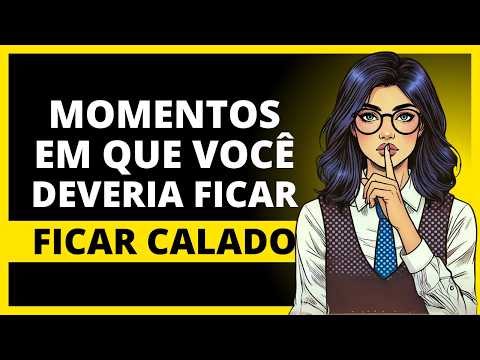 MOMENTOS EM QUE VOCÊ DEVERIA FICAR

FICAR CALADO